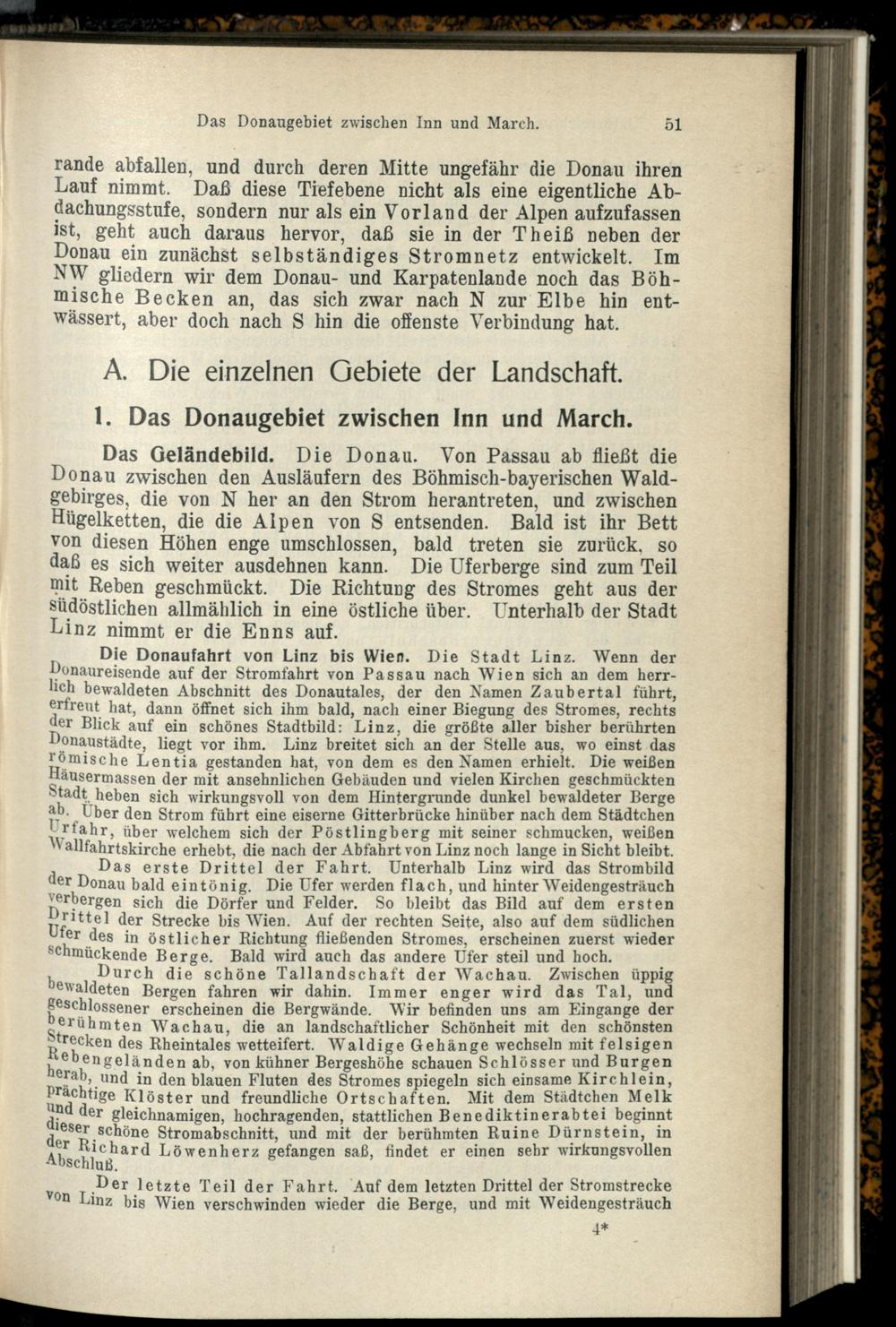 Das Donaugebiet zwischen Inn und March. 51

rande abfallen, und durch deren Mitte ungefähr die Donau ihren Lauf nimmt. Daß diese Tiefebene nicht als eine eigentliche Abdachungsstufe, sondern nur als ein Vorland der Alpen aufzufassen ist, geht auch daraus hervor, daß sie in der Theiß neben der Donau ein zunächst selbständiges Stromnetz entwickelt. Im NW gliedern wir dem Donau- und Karpatenlande noch das Böhmische Becken an, das sich zwar nach N zur Elbe hin entwässert, aber doch nach S hin die offenste Verbindung hat.

A. Die einzelnen Gebiete der Landschaft.

1. Das Donaugebiet zwischen Inn und March.

Das Geländebild. Die Donau. Von Passau ab fließt die Donau zwischen den Ausläufern des Böhmisch-bayerischen Waldgebirges, die von N her an den Strom herantreten, und zwischen Hügelketten, die die Alpen von S entsenden. Bald ist ihr Bett von diesen Höhen enge umschlossen, bald treten sie zurück, so daß es sich weiter ausdehnen kann. Die Uferberge sind zum Teil mit Reben geschmückt. Die Richtung des Stromes geht aus der südöstlichen allmählich in eine östliche über. Unterhalb der Stadt Linz nimmt er die Enns auf.

Die Donaufahrt von Linz bis Wien. Die Stadt Linz. Wenn der Donaureisende auf der Stromfahrt von Passau nach Wien sich an dem herrlich bewaldeten Abschnitt des Donautales, der den Namen Zaubertal führt, erfreut hat, dann öffnet sich ihm bald, nach einer Biegung des Stromes, rechts der Blick auf ein schönes Stadtbild: Linz, die größte aller bisher berührten Donaustädte, liegt vor ihm. Linz breitet sich an der Stelle aus, wo einst das römische Lentia gestanden hat, von dem es den Namen erhielt. Die weißen Häusermassen der mit ansehnlichen Gebäuden und vielen Kirchen geschmückten Stadt heben sich wirkungsvoll von dem Hintergrunde dunkel bewaldeter Berge ab. Über den Strom führt eine eiserne Gitterbrücke hinüber nach dem Städtchen Urfahr, über welchem sich der Pöstlingberg mit seiner schmucken, weißen Wallfahrtskirche erhebt, die nach der Abfahrt von Linz noch lange in Sicht bleibt.

Das erste Drittel der Fahrt. Unterhalb Linz wird das Strombild der Donau bald eintönig. Die Ufer werden flach, und hinter Weidengesträuch verbergen sich die Dörfer und Felder. So bleibt das Bild auf dem ersten Drittel der Strecke bis Wien. Auf der rechten Seite, also auf dem südlichen Ufer des in östlicher Richtung fließenden Stromes, erscheinen zuerst wieder schmückende Berge. Bald wird auch das andere Ufer steil und hoch.

Durch die schöne Tallandschaft der Wachau. Zwischen üppig bewaldeten Bergen fahren wir dahin. Immer enger wird das Tal, und geschlossener erscheinen die Bergwände. Wir befinden uns am Eingange der berühmten Wachau, die an landschaftlicher Schönheit mit den schönsten Strecken des Rheintales wetteifert. Waldige Gehänge wechseln mit felsigen Rebengeländen ab, von kühner Bergeshöhe schauen Schlösser und Burgen herab, und in den blauen Fluten des Stromes spiegeln sich einsame Kirchlein, prächtige Klöster und freundliche Ortschaften. Mit dem Städtchen Melk und der gleichnamigen, hochragenden, stattlichen Benediktinerabtei beginnt dieser schöne Stromabschnitt, und mit der berühmten Ruine Dürnstein, in der Richard Löwenherz gefangen saß, findet er einen sehr wirkungsvollen Abschluß.

Der letzte Teil der Fahrt. Auf dem letzten Drittel der Stromstrecke von Linz bis Wien verschwinden wieder die Berge, und mit Weidengesträuch

4*